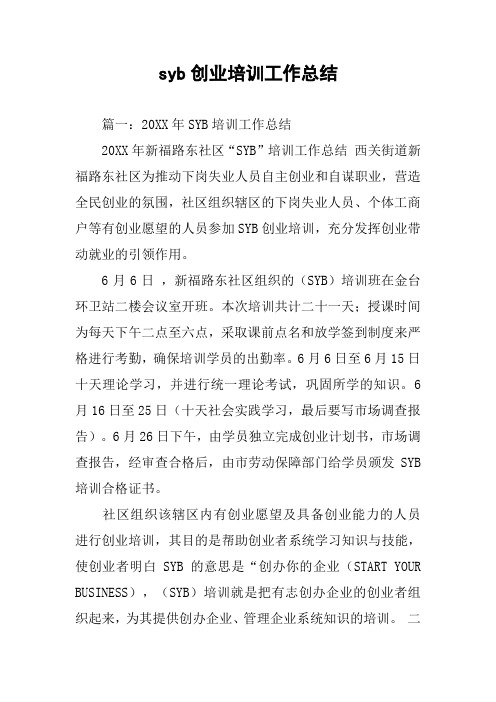 syb 创业培训工作总结

篇一：20XX 年 SYB 培训工作总结

20XX 年新福路东社区“SYB”培训工作总结 西关街道新福路东社区为推动下岗失业人员自主创业和自谋职业，营造全民创业的氛围，社区组织辖区的下岗失业人员、个体工商户等有创业愿望的人员参加 SYB 创业培训，充分发挥创业带动就业的引领作用。

6 月 6 日 ，新福路东社区组织的（SYB）培训班在金台环卫站二楼会议室开班。本次培训共计二十一天；授课时间为每天下午二点至六点，采取课前点名和放学签到制度来严格进行考勤，确保培训学员的出勤率。6 月 6 日至 6 月 15 日十天理论学习，并进行统一理论考试，巩固所学的知识。6 月 16 日至 25 日（十天社会实践学习，最后要写市场调查报告）。6 月 26 日下午，由学员独立完成创业计划书，市场调查报告，经审查合格后，由市劳动保障部门给学员颁发 SYB 培训合格证书。

社区组织该辖区内有创业愿望及具备创业能力的人员进行创业培训，其目的是帮助创业者系统学习知识与技能，使创业者明白 SYB 的意思是“创办你的企业（START YOUR BUSINESS），（SYB）培训就是把有志创办企业的创业者组织起来，为其提供创办企业、管理企业系统知识的培训。 二